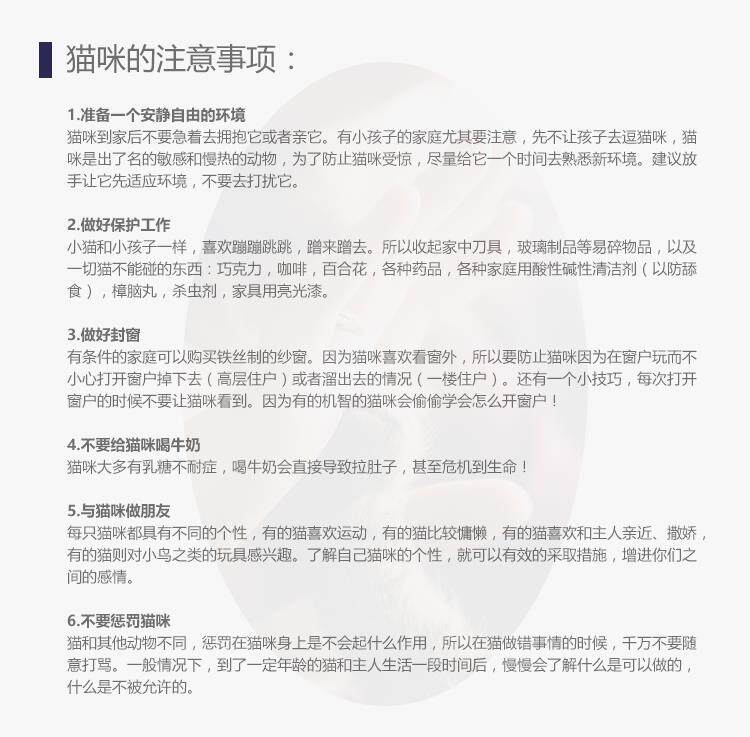 猫咪的注意事项：

1.准备一个安静自由的环境
猫咪到家后不要急着去拥抱它或者亲它。有小孩子的家庭尤其要注意，先不让孩子去逗猫咪，猫咪是出了名的敏感和慢热的动物，为了防止猫咪受惊，尽量给它一个时间去熟悉新环境。建议放手让它先适应环境，不要去打扰它。

2.做好保护工作
小猫和小孩子一样，喜欢蹦蹦跳跳，蹭来蹭去。所以收起家中刀具，玻璃制品等易碎物品，以及一切猫不能碰的东西：巧克力，咖啡，百合花，各种药品，各种家庭用酸性碱性清洁剂（以防舔食），樟脑丸，杀虫剂，家具用亮光漆。

3.做好封窗
有条件的家庭可以购买铁丝制的纱窗。因为猫咪喜欢看窗外，所以要防止猫咪因为在窗户玩而不小心打开窗户掉下去（高层住户）或者溜出去的情况（一楼住户）。还有一个小技巧，每次打开窗户的时候不要让猫咪看到。因为有的机智的猫咪会偷偷学会怎么开窗户！

4.不要给猫咪喝牛奶
猫咪大多有乳糖不耐症，喝牛奶会直接导致拉肚子，甚至危机到生命！

5.与猫咪做朋友
每只猫咪都具有不同的个性，有的猫喜欢运动，有的猫比较慵懒，有的猫喜欢和主人亲近、撒娇，有的猫则对小鸟之类的玩具感兴趣。了解自己猫咪的个性，就可以有效的采取措施，增进你们之间的感情。

6.不要惩罚猫咪
猫和其他动物不同，惩罚在猫咪身上是不会起什么作用，所以在猫做错事情的时候，千万不要随意打骂。一般情况下，到了一定年龄的猫和主人生活一段时间后，慢慢会了解什么是可以做的，什么是不被允许的。